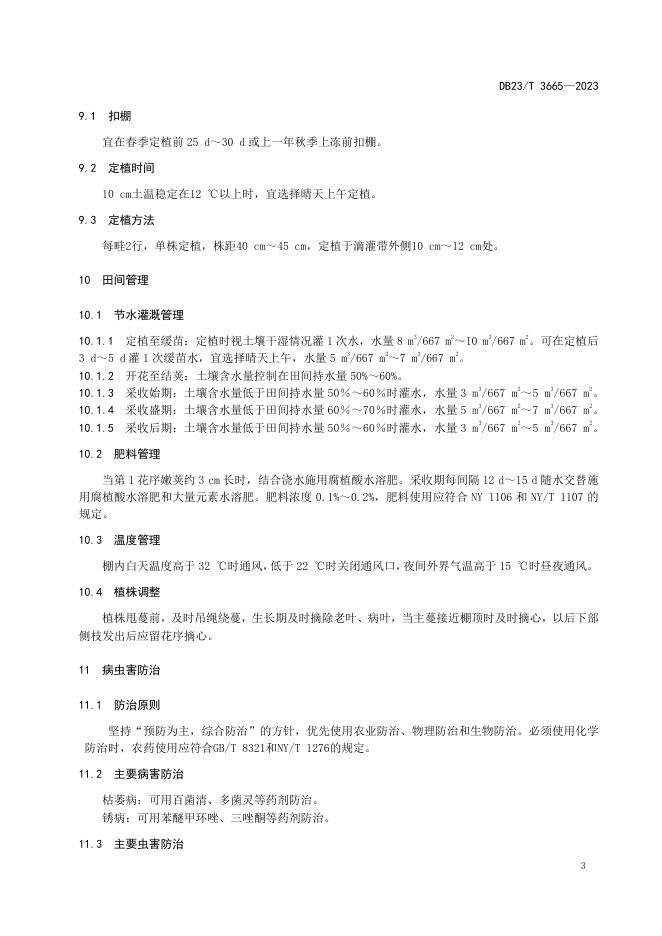 DB23/T 3665—2023

9.1 扣棚

宜在春季定植前 25 d～30 d 或上一年秋季上冻前扣棚。

9.2 定植时间

10 cm土温稳定在12 ℃以上时，宜选择晴天上午定植。

9.3 定植方法

每畦2行，单株定植，株距40 cm～45 cm，定植于滴灌带外侧10 cm～12 cm处。

10 田间管理

10.1 节水灌溉管理

10.1.1 定植至缓苗：定植时视土壤干湿情况灌 1 次水，水量 8 $m^3$/667 $m^2$～10 $m^3$/667 $m^2$。可在定植后 3 d～5 d 灌 1 次缓苗水，宜选择晴天上午，水量 5 $m^3$/667 $m^2$～7 $m^3$/667 $m^2$。

10.1.2 开花至结荚：土壤含水量控制在田间持水量 50%～60%。

10.1.3 采收始期：土壤含水量低于田间持水量 50%～60%时灌水，水量 3 $m^3$/667 $m^2$～5 $m^3$/667 $m^2$。

10.1.4 采收盛期：土壤含水量低于田间持水量 60%～70%时灌水，水量 5 $m^3$/667 $m^2$～7 $m^3$/667 $m^2$。

10.1.5 采收后期：土壤含水量低于田间持水量 50%～60%时灌水，水量 3 $m^3$/667 $m^2$～5 $m^3$/667 $m^2$。

10.2 肥料管理

当第 1 花序嫩荚约 3 cm 长时，结合浇水施用腐植酸水溶肥。采收期每间隔 12 d～15 d 随水交替施用腐植酸水溶肥和大量元素水溶肥。肥料浓度 0.1%～0.2%，肥料使用应符合 NY 1106 和 NY/T 1107 的规定。

10.3 温度管理

棚内白天温度高于 32 ℃时通风，低于 22 ℃时关闭通风口，夜间外界气温高于 15 ℃时昼夜通风。

10.4 植株调整

植株甩蔓前，及时吊绳绕蔓，生长期及时摘除老叶、病叶，当主蔓接近棚顶时及时摘心，以后下部侧枝发出后应留花序摘心。

11 病虫害防治

11.1 防治原则

坚持“预防为主，综合防治”的方针，优先使用农业防治、物理防治和生物防治。必须使用化学防治时，农药使用应符合GB/T 8321和NY/T 1276的规定。

11.2 主要病害防治

枯萎病：可用百菌清、多菌灵等药剂防治。

锈病：可用苯醚甲环唑、三唑酮等药剂防治。

11.3 主要虫害防治

3